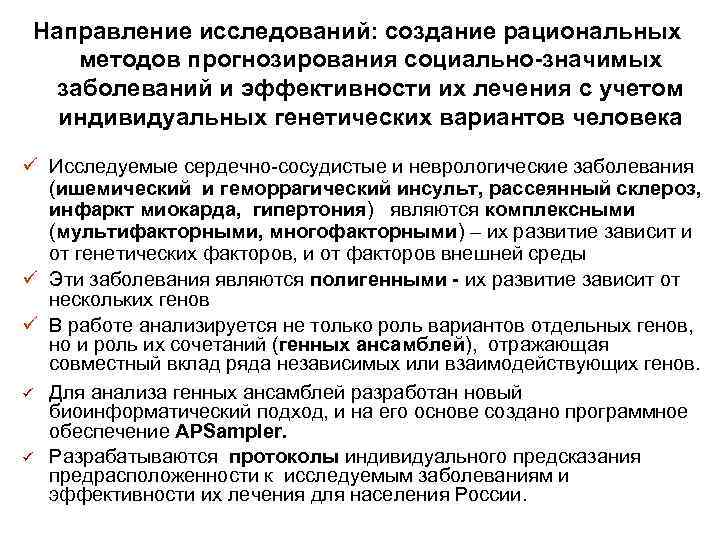 Направление исследований: создание рациональных методов прогнозирования социально-значимых заболеваний и эффективности их лечения с учетом индивидуальных генетических вариантов человека

✓ Исследуемые сердечно-сосудистые и неврологические заболевания (ишемический и геморрагический инсульт, рассеянный склероз, инфаркт миокарда, гипертония) являются комплексными (мультифакторными, многофакторными) – их развитие зависит и от генетических факторов, и от факторов внешней среды

✓ Эти заболевания являются полигенными - их развитие зависит от нескольких генов

✓ В работе анализируется не только роль вариантов отдельных генов, но и роль их сочетаний (генных ансамблей), отражающая совместный вклад ряда независимых или взаимодействующих генов.

✓ Для анализа генных ансамблей разработан новый биоинформатический подход, и на его основе создано программное обеспечение APSampler.

✓ Разрабатываются протоколы индивидуального предсказания предрасположенности к исследуемым заболеваниям и эффективности их лечения для населения России.